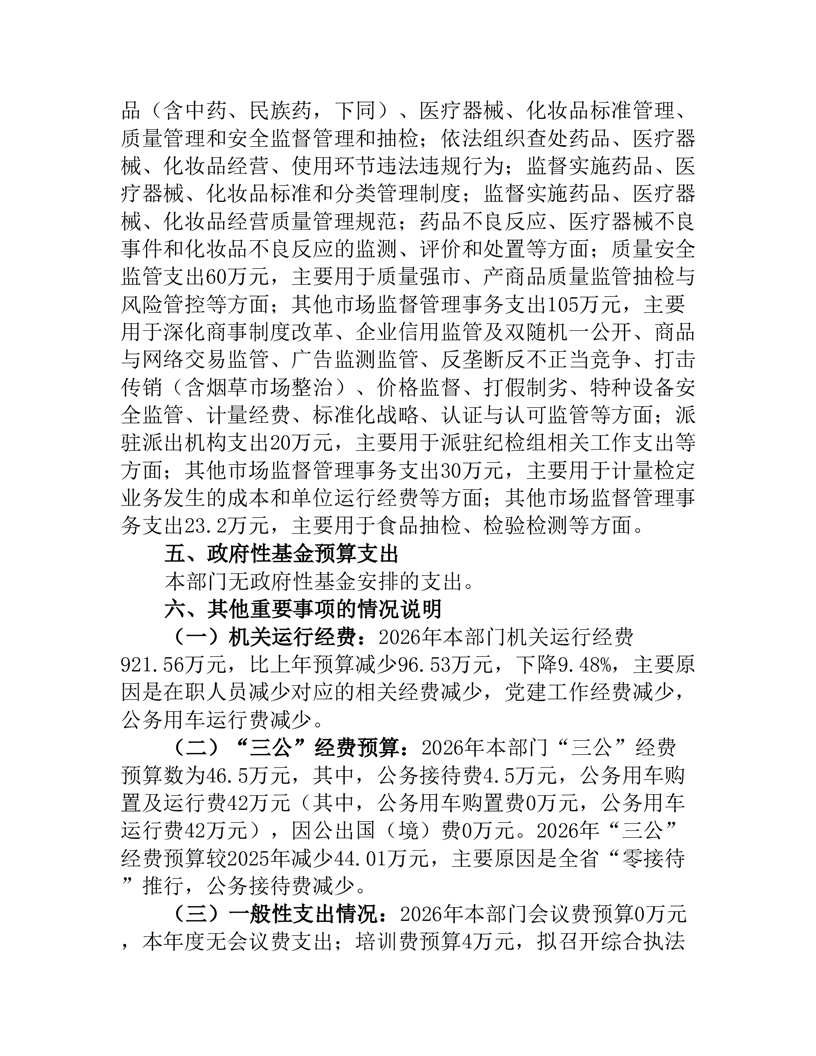 品（含中药、民族药，下同）、医疗器械、化妆品标准管理、质量管理和安全监督管理和抽检；依法组织查处药品、医疗器械、化妆品经营、使用环节违法违规行为；监督实施药品、医疗器械、化妆品标准和分类管理制度；监督实施药品、医疗器械、化妆品经营质量管理规范；药品不良反应、医疗器械不良事件和化妆品不良反应的监测、评价和处置等方面；质量安全监管支出60万元，主要用于质量强市、产商品质量监管抽检与风险管控等方面；其他市场监督管理事务支出105万元，主要用于深化商事制度改革、企业信用监管及双随机一公开、商品与网络交易监管、广告监测监管、反垄断反不正当竞争、打击传销（含烟草市场整治）、价格监督、打假制劣、特种设备安全监管、计量经费、标准化战略、认证与认可监管等方面；派驻派出机构支出20万元，主要用于派驻纪检组相关工作支出等方面；其他市场监督管理事务支出30万元，主要用于计量检定业务发生的成本和单位运行经费等方面；其他市场监督管理事务支出23.2万元，主要用于食品抽检、检验检测等方面。

五、政府性基金预算支出

本部门无政府性基金安排的支出。

六、其他重要事项的情况说明

（一）机关运行经费：2026年本部门机关运行经费921.56万元，比上年预算减少96.53万元，下降9.48%，主要原因是在职人员减少对应的相关经费减少，党建工作经费减少，公务用车运行费减少。

（二）“三公”经费预算：2026年本部门“三公”经费预算数为46.5万元，其中，公务接待费4.5万元，公务用车购置及运行费42万元（其中，公务用车购置费0万元，公务用车运行费42万元），因公出国（境）费0万元。2026年“三公”经费预算较2025年减少44.01万元，主要原因是全省“零接待”推行，公务接待费减少。

（三）一般性支出情况：2026年本部门会议费预算0万元，本年度无会议费支出；培训费预算4万元，拟召开综合执法